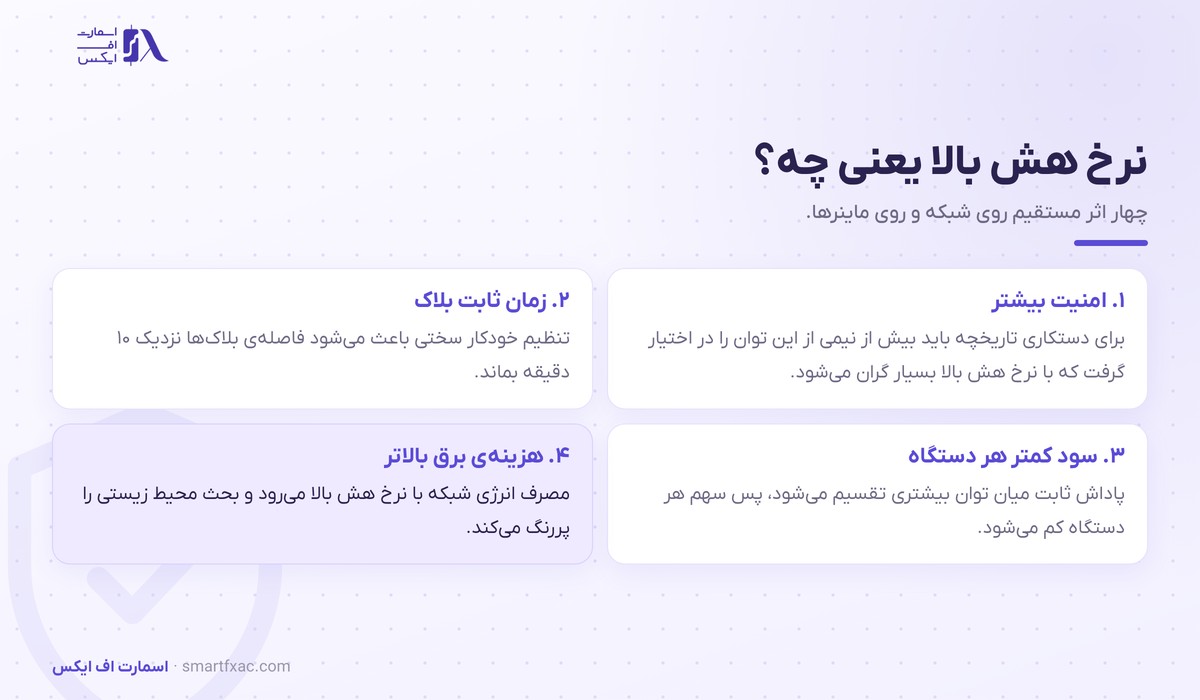 اسمارت
اف
ایکس

نرخ هش بالا یعنی چه؟

چهار اثر مستقیم روی شبکه و روی ماینرها.

۱. امنیت بیشتر

برای دستکاری تاریخچه باید بیش از نیمی از این توان را در اختیار گرفت که با نرخ هش بالا بسیار گران می‌شود.

۲. زمان ثابت بلاک

تنظیم خودکار سختی باعث می‌شود فاصله‌ی بلاک‌ها نزدیک ۱۰ دقیقه بماند.

۳. سود کمتر هر دستگاه

پاداش ثابت میان توان بیشتری تقسیم می‌شود، پس سهم هر دستگاه کم می‌شود.

۴. هزینه‌ی برق بالاتر

مصرف انرژی شبکه با نرخ هش بالا می‌رود و بحث محیط زیستی را پررنگ می‌کند.

اسمارت اف ایکس · smartfxac.com